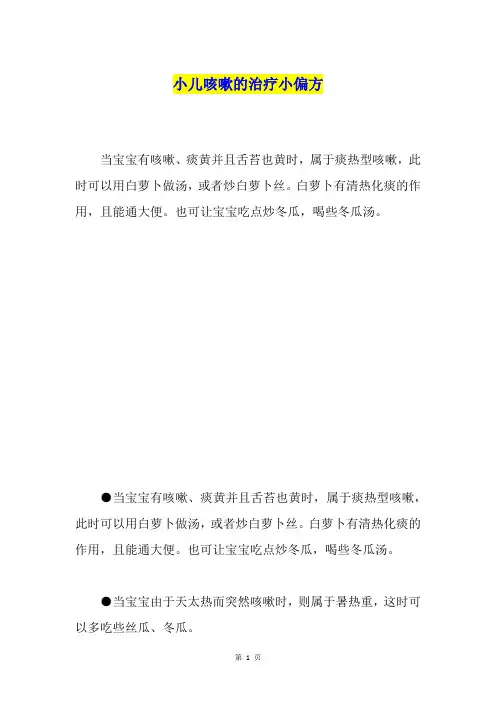 小儿咳嗽的治疗小偏方

当宝宝有咳嗽、痰黄并且舌苔也黄时，属于痰热型咳嗽，此时可以用白萝卜做汤，或者炒白萝卜丝。白萝卜有清热化痰的作用，且能通大便。也可让宝宝吃点炒冬瓜，喝些冬瓜汤。

●当宝宝有咳嗽、痰黄并且舌苔也黄时，属于痰热型咳嗽，此时可以用白萝卜做汤，或者炒白萝卜丝。白萝卜有清热化痰的作用，且能通大便。也可让宝宝吃点炒冬瓜，喝些冬瓜汤。

●当宝宝由于天太热而突然咳嗽时，则属于暑热重，这时可以多吃些丝瓜、冬瓜。

第 1 页